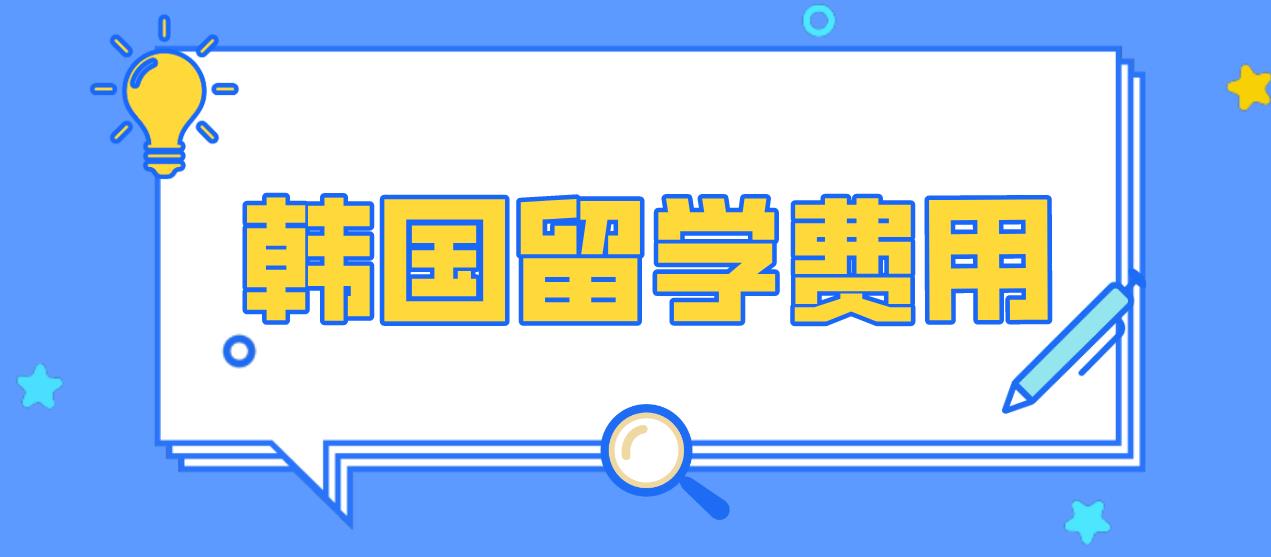 韩国留学费用